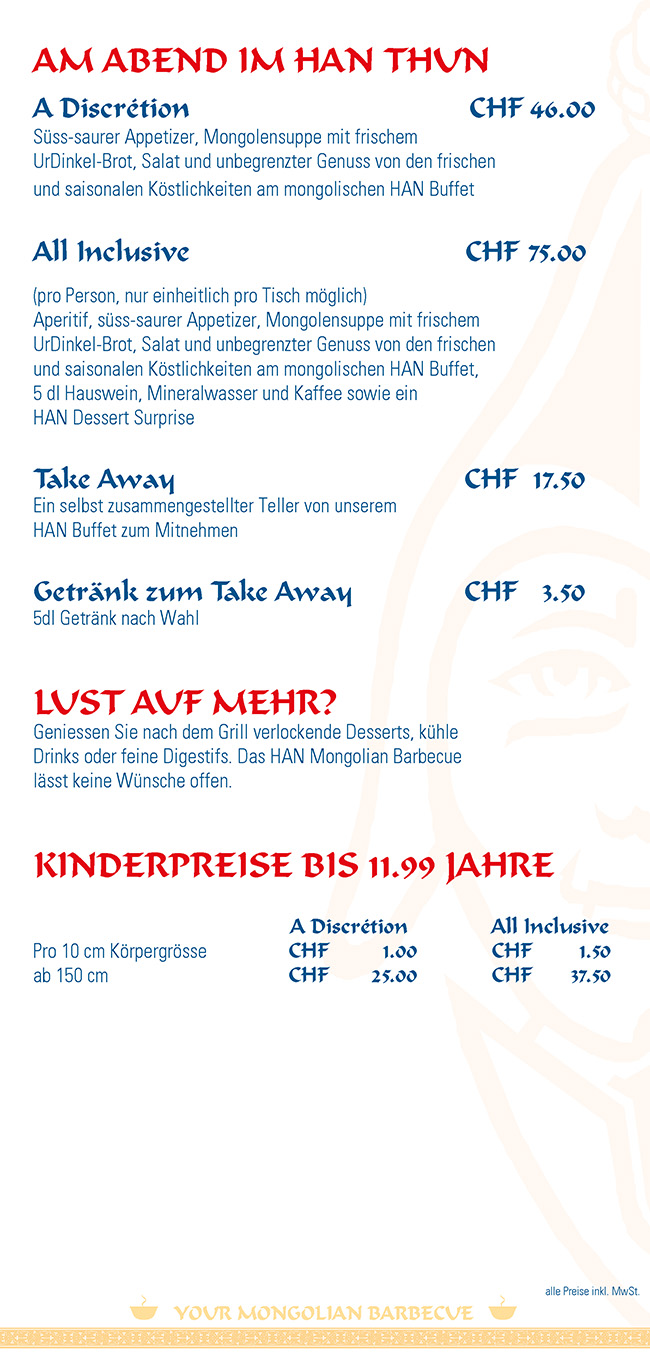 AM ABEND IM HAN THUN

A Discrétion CHF 46.00
Süss-saurer Appetizer, Mongolensuppe mit frischem UrDinkel-Brot, Salat und unbegrenzter Genuss von den frischen und saisonalen Köstlichkeiten am mongolischen HAN Buffet

All Inclusive CHF 75.00
(pro Person, nur einheitlich pro Tisch möglich)
Aperitif, süss-saurer Appetizer, Mongolensuppe mit frischem UrDinkel-Brot, Salat und unbegrenzter Genuss von den frischen und saisonalen Köstlichkeiten am mongolischen HAN Buffet, 5 dl Hauswein, Mineralwasser und Kaffee sowie ein HAN Dessert Surprise

Take Away CHF 17.50
Ein selbst zusammengestellter Teller von unserem HAN Buffet zum Mitnehmen

Getränk zum Take Away CHF 3.50
5dl Getränk nach Wahl

LUST AUF MEHR?
Geniessen Sie nach dem Grill verlockende Desserts, kühle Drinks oder feine Digestifs. Das HAN Mongolian Barbecue lässt keine Wünsche offen.

KINDERPREISE BIS 11.99 JAHRE

| | A Discrétion | All Inclusive |
|---|---|---|
| Pro 10 cm Körpergrösse | CHF 1.00 | CHF 1.50 |
| ab 150 cm | CHF 25.00 | CHF 37.50 |

alle Preise inkl. MwSt.

YOUR MONGOLIAN BARBECUE